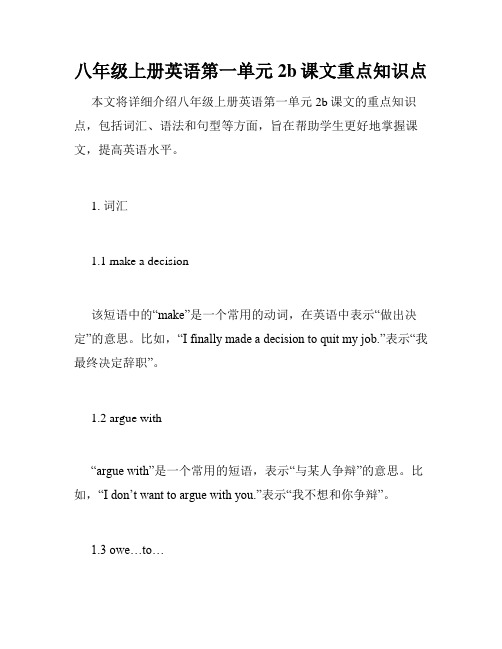 八年级上册英语第一单元 2b 课文重点知识点

本文将详细介绍八年级上册英语第一单元 2b 课文的重点知识点，包括词汇、语法和句型等方面，旨在帮助学生更好地掌握课文，提高英语水平。

1. 词汇

1.1 make a decision

该短语中的“make”是一个常用的动词，在英语中表示“做出决定”的意思。比如，“I finally made a decision to quit my job.”表示“我最终决定辞职”。

1.2 argue with

“argue with”是一个常用的短语，表示“与某人争辩”的意思。比如，“I don’t want to argue with you.”表示“我不想和你争辩”。

1.3 owe…to…